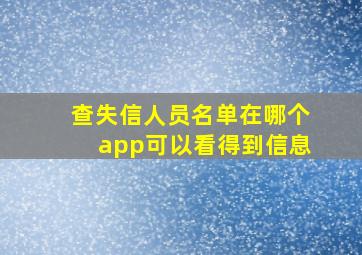 查失信人员名单在哪个app可以看得到信息